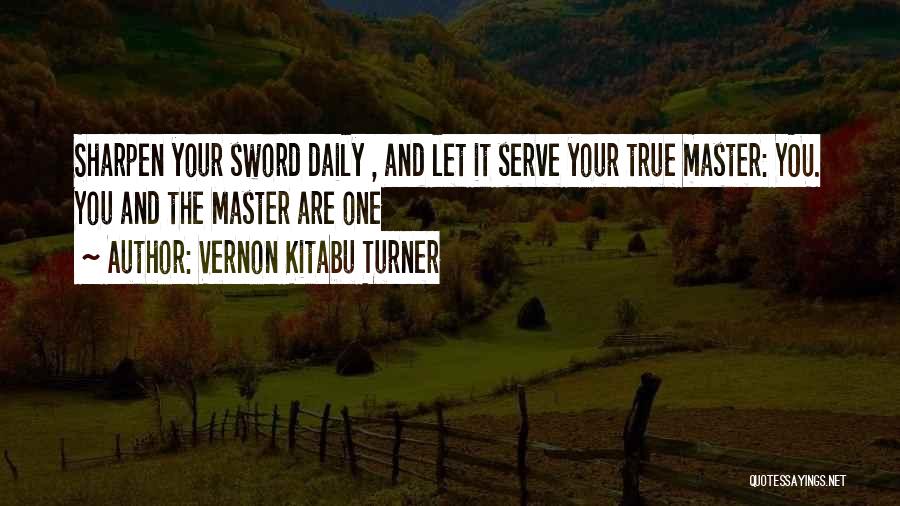 SHARPEN YOUR SWORD DAILY , AND LET IT SERVE YOUR TRUE MASTER: YOU. YOU AND THE MASTER ARE ONE

~ AUTHOR: VERNON KITABU TURNER

QUOTESSAYINGS.NET